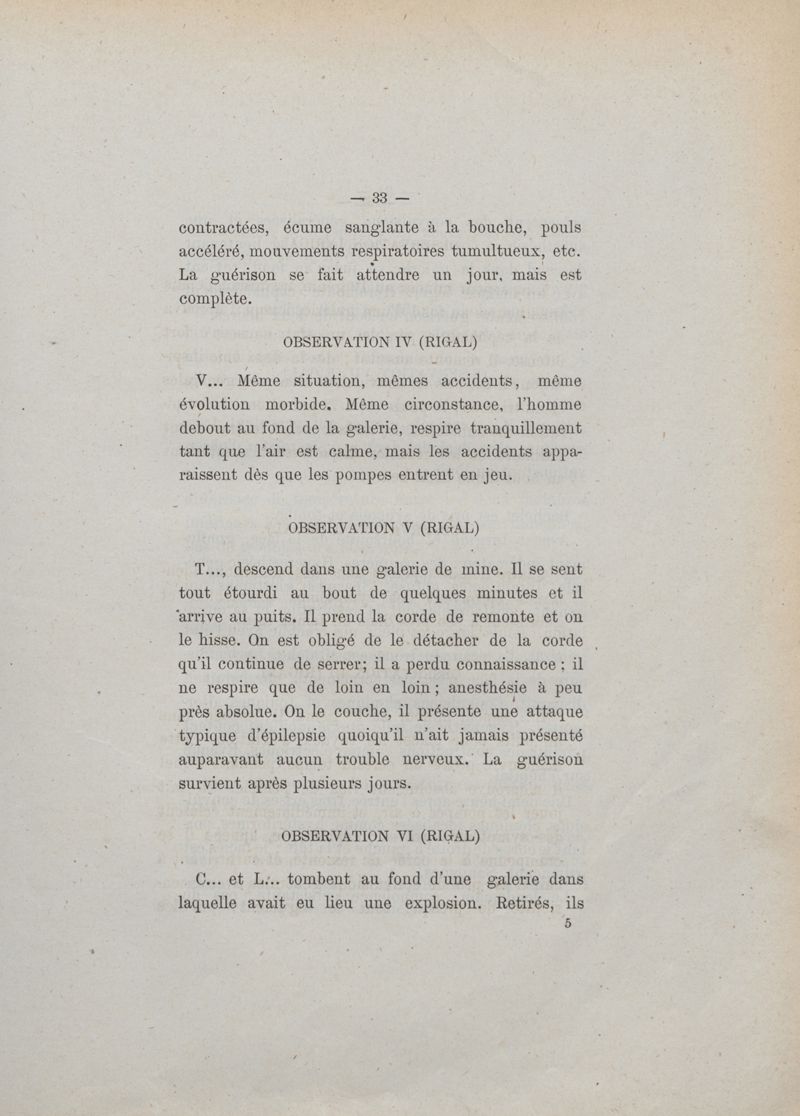 — 33 —

contractées, écume sanglante à la bouche, pouls accéléré, mouvements respiratoires tumultueux, etc. La guérison se fait attendre un jour, mais est complète.

OBSERVATION IV (RIGAL)

V... Même situation, mêmes accidents, même évolution morbide. Même circonstance, l'homme debout au fond de la galerie, respire tranquillement tant que l'air est calme, mais les accidents apparaissent dès que les pompes entrent en jeu.

OBSERVATION V (RIGAL)

T..., descend dans une galerie de mine. Il se sent tout étourdi au bout de quelques minutes et il arrive au puits. Il prend la corde de remonte et on le hisse. On est obligé de le détacher de la corde qu'il continue de serrer; il a perdu connaissance ; il ne respire que de loin en loin ; anesthésie à peu près absolue. On le couche, il présente une attaque typique d'épilepsie quoiqu'il n'ait jamais présenté auparavant aucun trouble nerveux. La guérison survient après plusieurs jours.

OBSERVATION VI (RIGAL)

C... et L... tombent au fond d'une galerie dans laquelle avait eu lieu une explosion. Retirés, ils

5